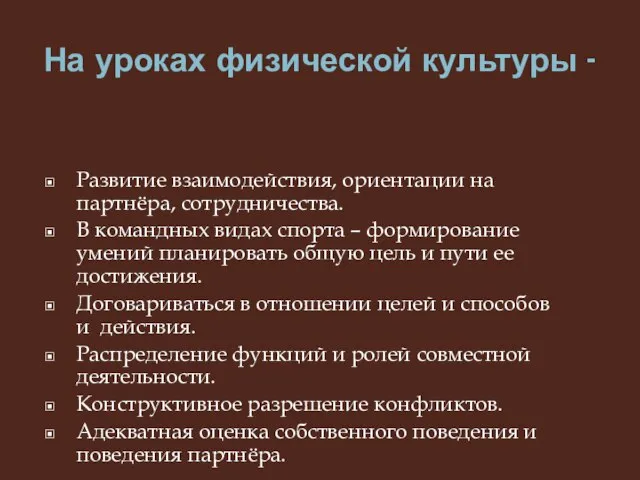 На уроках физической культуры -

Развитие взаимодействия, ориентации на партнёра, сотрудничества.

В командных видах спорта – формирование умений планировать общую цель и пути ее достижения.

Договариваться в отношении целей и способов и действия.

Распределение функций и ролей совместной деятельности.

Конструктивное разрешение конфликтов.

Адекватная оценка собственного поведения и поведения партнёра.